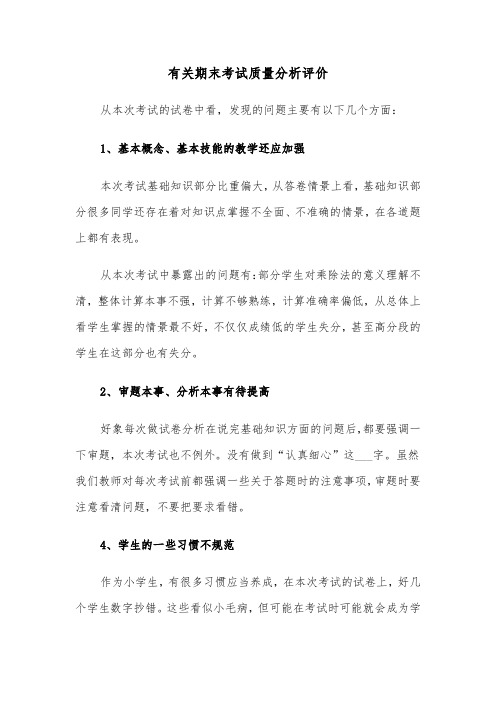 有关期末考试质量分析评价

从本次考试的试卷中看，发现的问题主要有以下几个方面：

1、基本概念、基本技能的教学还应加强

本次考试基础知识部分比重偏大，从答卷情景上看，基础知识部分很多同学还存在着对知识点掌握不全面、不准确的情景，在各道题上都有表现。

从本次考试中暴露出的问题有：部分学生对乘除法的意义理解不清，整体计算本事不强，计算不够熟练，计算准确率偏低，从总体上看学生掌握的情景最不好，不仅仅成绩低的学生失分，甚至高分段的学生在这部分也有失分。

2、审题本事、分析本事有待提高

好象每次做试卷分析在说完基础知识方面的问题后，都要强调一下审题，本次考试也不例外。没有做到“认真细心”这___字。虽然我们教师对每次考试前都强调一些关于答题时的注意事项，审题时要注意看清问题，不要把要求看错。

4、学生的一些习惯不规范

作为小学生，有很多习惯应当养成，在本次考试的试卷上，好几个学生数字抄错。这些看似小毛病，但可能在考试时可能就会成为学